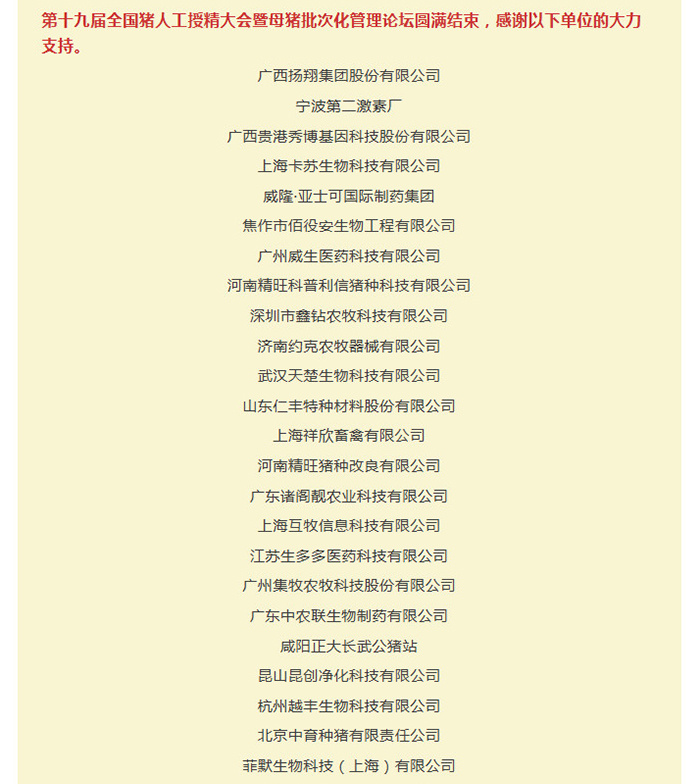 第十九届全国猪人工授精大会暨母猪批次化管理论坛圆满结束，感谢以下单位的大力支持。

广西扬翔集团股份有限公司

宁波第二激素厂

广西贵港秀博基因科技股份有限公司

上海卡苏生物科技有限公司

威隆·亚士可国际制药集团

焦作市佰役安生物工程有限公司

广州威生医药科技有限公司

河南精旺科普利信猪种科技有限公司

深圳市鑫钻农牧科技有限公司

济南约克农牧器械有限公司

武汉天楚生物科技有限公司

山东仁丰特种材料股份有限公司

上海祥欣畜禽有限公司

河南精旺猪种改良有限公司

广东诸阁靓农业科技有限公司

上海互牧信息科技有限公司

江苏生多多医药科技有限公司

广州集牧农牧科技股份有限公司

广东中农联生物制药有限公司

咸阳正大长武公猪站

昆山昆创净化科技有限公司

杭州越丰生物科技有限公司

北京中育种猪有限责任公司

菲默生物科技（上海）有限公司